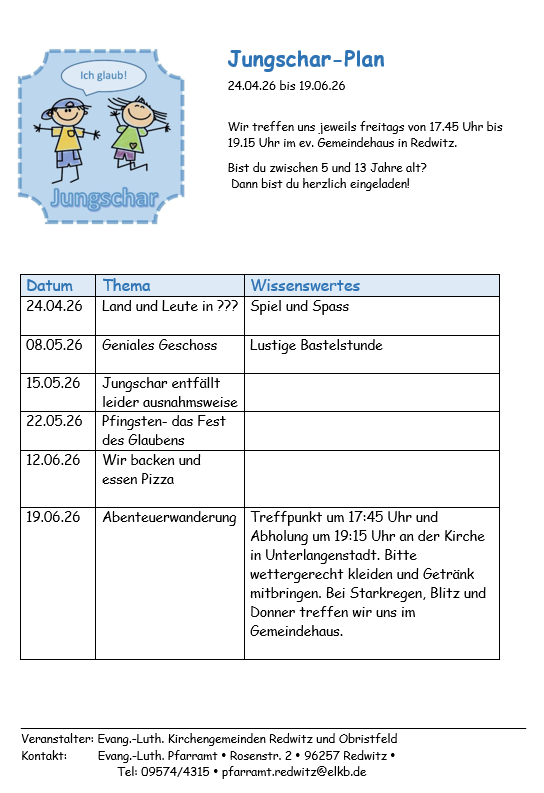 Ich glaub!

Jungschar

Jungschar-Plan

24.04.26 bis 19.06.26

Wir treffen uns jeweils freitags von 17.45 Uhr bis 19.15 Uhr im ev. Gemeindehaus in Redwitz.

Bist du zwischen 5 und 13 Jahre alt?
Dann bist du herzlich eingeladen!

| Datum | Thema | Wissenswertes |
|---|---|---|
| 24.04.26 | Land und Leute in ??? | Spiel und Spass |
| 08.05.26 | Geniales Geschoss | Lustige Bastelstunde |
| 15.05.26 | Jungschar entfällt leider ausnahmsweise | |
| 22.05.26 | Pfingsten- das Fest des Glaubens | |
| 12.06.26 | Wir backen und essen Pizza | |
| 19.06.26 | Abenteuerwanderung | Treffpunkt um 17:45 Uhr und Abholung um 19:15 Uhr an der Kirche in Unterlangenstadt. Bitte wettergerecht kleiden und Getränk mitbringen. Bei Starkregen, Blitz und Donner treffen wir uns im Gemeindehaus. |

Veranstalter: Evang.-Luth. Kirchengemeinden Redwitz und Obristfeld
Kontakt: Evang.-Luth. Pfarramt • Rosenstr. 2 • 96257 Redwitz •
Tel: 09574/4315 • pfarramt.redwitz@elkb.de